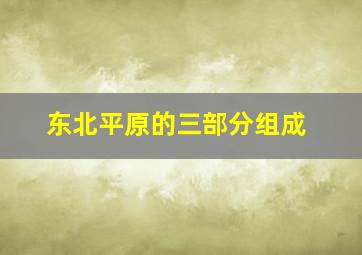 东北平原的三部分组成